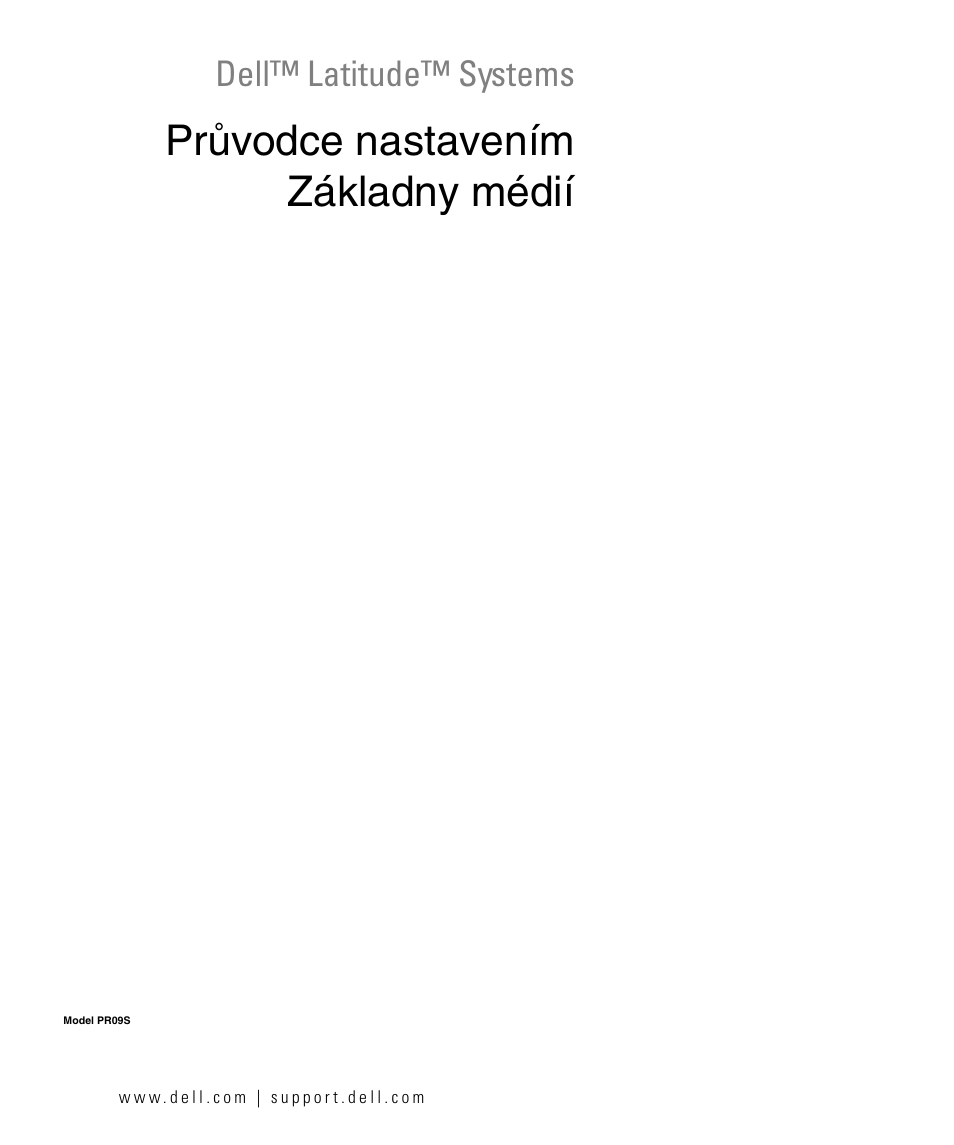 Dell™ Latitude™ Systems

Průvodce nastavením Základny médií

Model PR09S

www.dell.com | support.dell.com